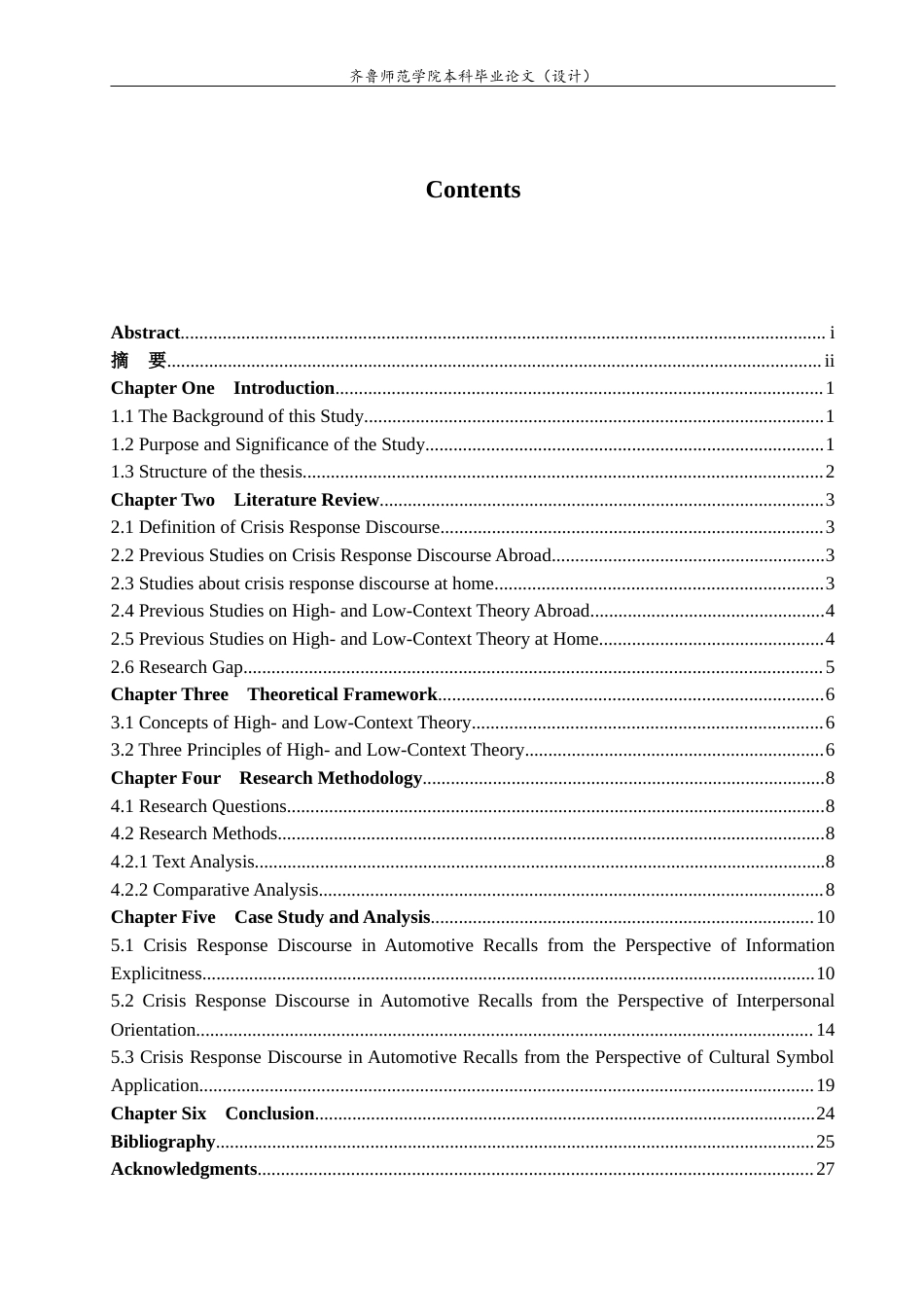 齐鲁师范学院本科毕业论文（设计）

Contents

Abstract i
摘 要 ii
Chapter One Introduction 1
1.1 The Background of this Study 1
1.2 Purpose and Significance of the Study 1
1.3 Structure of the thesis 2
Chapter Two Literature Review 3
2.1 Definition of Crisis Response Discourse 3
2.2 Previous Studies on Crisis Response Discourse Abroad 3
2.3 Studies about crisis response discourse at home 3
2.4 Previous Studies on High- and Low-Context Theory Abroad 4
2.5 Previous Studies on High- and Low-Context Theory at Home 4
2.6 Research Gap 5
Chapter Three Theoretical Framework 6
3.1 Concepts of High- and Low-Context Theory 6
3.2 Three Principles of High- and Low-Context Theory 6
Chapter Four Research Methodology 8
4.1 Research Questions 8
4.2 Research Methods 8
4.2.1 Text Analysis 8
4.2.2 Comparative Analysis 8
Chapter Five Case Study and Analysis 10
5.1 Crisis Response Discourse in Automotive Recalls from the Perspective of Information Explicitness 10
5.2 Crisis Response Discourse in Automotive Recalls from the Perspective of Interpersonal Orientation 14
5.3 Crisis Response Discourse in Automotive Recalls from the Perspective of Cultural Symbol Application 19
Chapter Six Conclusion 24
Bibliography 25
Acknowledgments 27